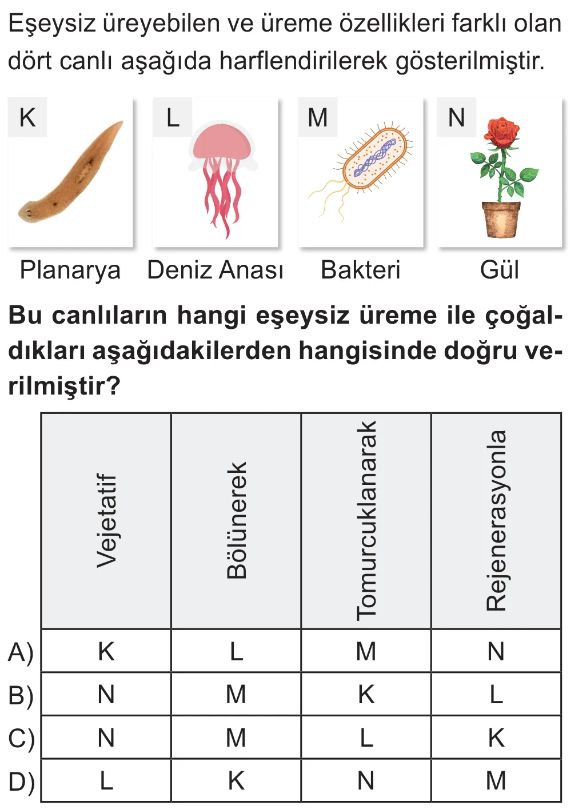 Eşeysiz üreyebilen ve üreme özellikleri farklı olan dört canlı aşağıda harflendirilerek gösterilmiştir.

K
Planarya

L
Deniz Anası

M
Bakteri

N
Gül

Bu canlıların hangi eşeysiz üreme ile çoğaldıkları aşağıdakilerden hangisinde doğru verilmiştir?

| | Vejetatif | Bölünerek | Tomurcuklanarak | Rejenerasyonla |
|---|---|---|---|---|
| A) | K | L | M | N |
| B) | N | M | K | L |
| C) | N | M | L | K |
| D) | L | K | N | M |